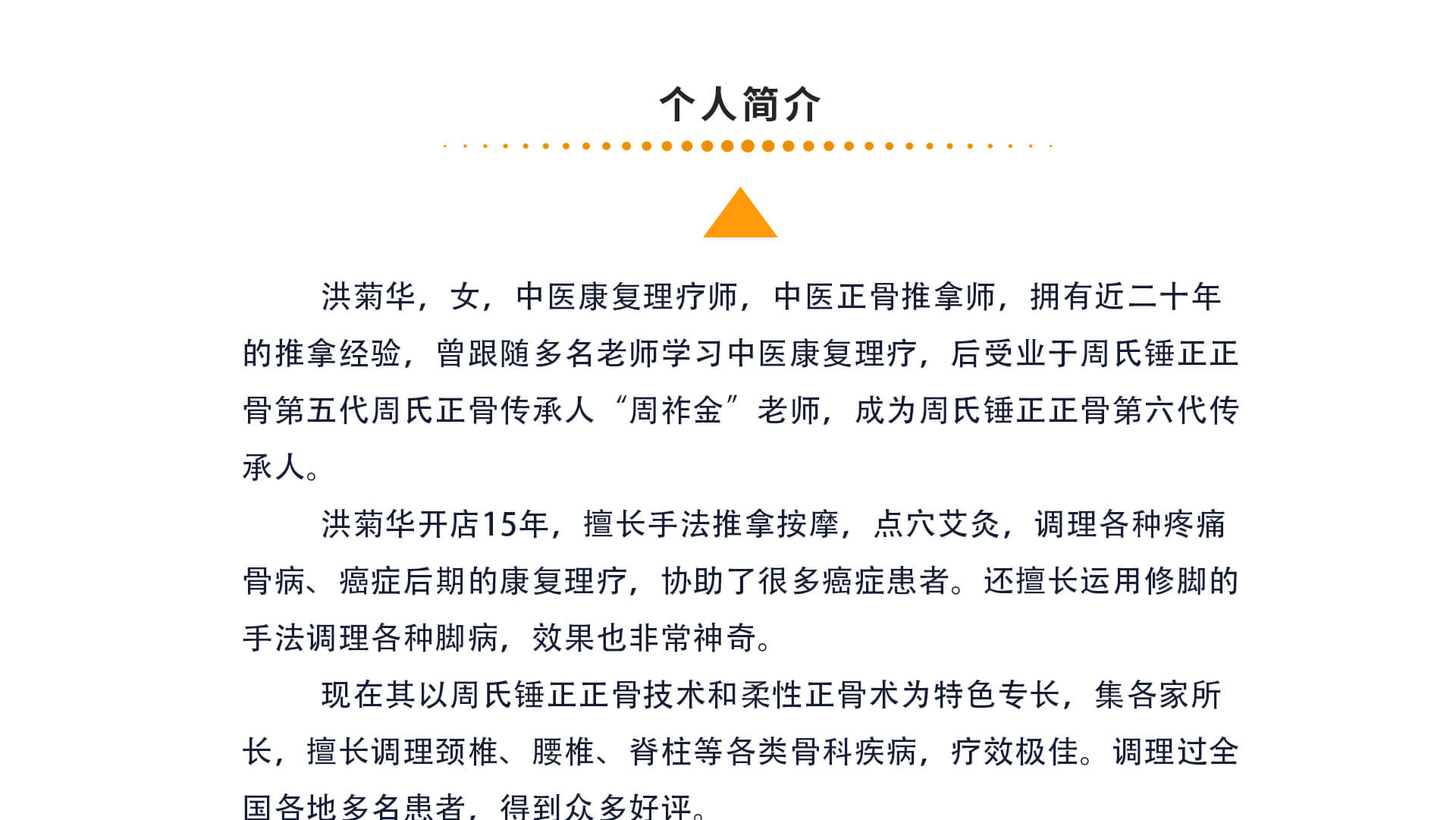 个人简介

洪菊华，女，中医康复理疗师，中医正骨推拿师，拥有近二十年的推拿经验，曾跟随多名老师学习中医康复理疗，后受业于周氏锤正正骨第五代周氏正骨传承人“周祚金”老师，成为周氏锤正正骨第六代传承人。

洪菊华开店15年，擅长手法推拿按摩，点穴艾灸，调理各种疼痛骨病、癌症后期的康复理疗，协助了很多癌症患者。还擅长运用修脚的手法调理各种脚病，效果也非常神奇。

现在其以周氏锤正正骨技术和柔性正骨术为特色专长，集各家所长，擅长调理颈椎、腰椎、脊柱等各类骨科疾病，疗效极佳。调理过全国各地多名患者，得到众多好评。